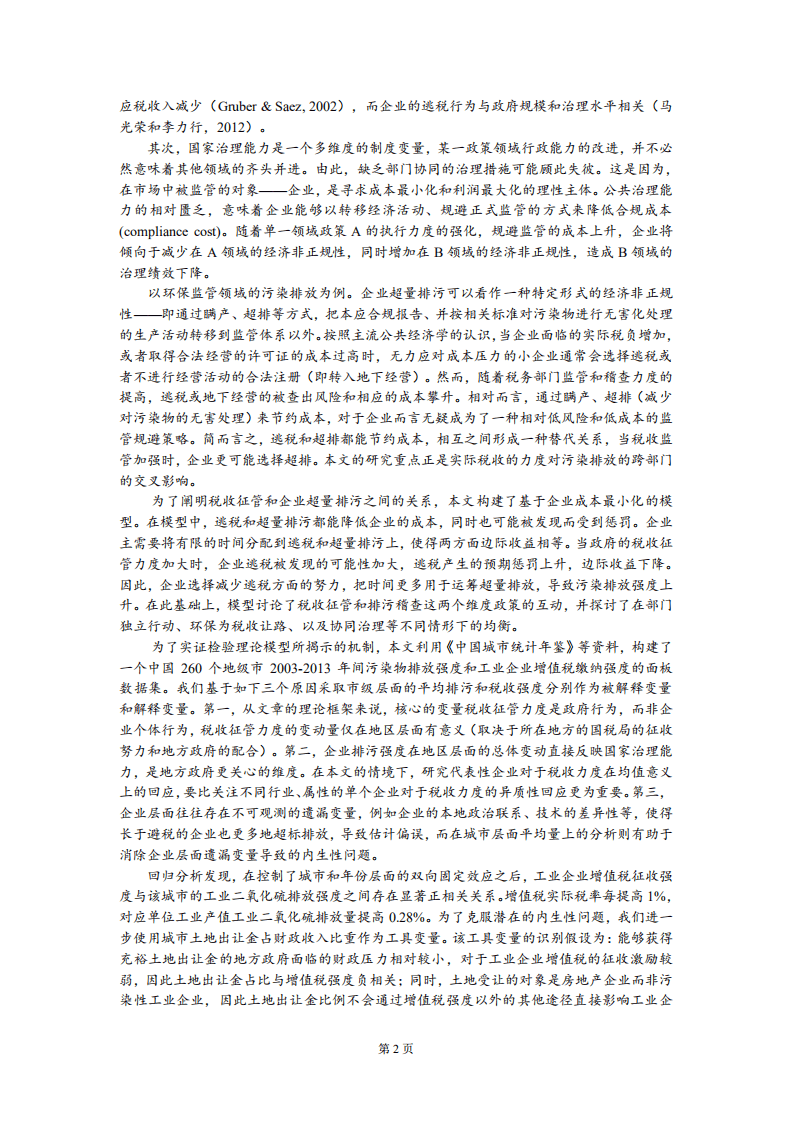 应税收入减少（Gruber & Saez, 2002），而企业的逃税行为与政府规模和治理水平相关（马光荣和李力行，2012）。

其次，国家治理能力是一个多维度的制度变量，某一政策领域行政能力的改进，并不必然意味着其他领域的齐头并进。由此，缺乏部门协同的治理措施可能顾此失彼。这是因为，在市场中被监管的对象——企业，是寻求成本最小化和利润最大化的理性主体。公共治理能力的相对匮乏，意味着企业能够以转移经济活动、规避正式监管的方式来降低合规成本（compliance cost）。随着单一领域政策 A 的执行力度的强化，规避监管的成本上升，企业将倾向于减少在 A 领域的经济非正规性，同时增加在 B 领域的经济非正规性，造成 B 领域的治理绩效下降。

以环保监管领域的污染排放为例。企业超量排污可以看作一种特定形式的经济非正规性——即通过瞒产、超排等方式，把本应合规报告、并按相关标准对污染物进行无害化处理的生产活动转移到监管体系以外。按照主流公共经济学的认识，当企业面临的实际税负增加，或者取得合法经营的许可证的成本过高时，无力应对成本压力的小企业通常会选择逃税或者不进行经营活动的合法注册（即转入地下经营）。然而，随着税务部门监管和稽查力度的提高，逃税或地下经营的被查出风险和相应的成本攀升。相对而言，通过瞒产、超排（减少对污染物的无害处理）来节约成本，对于企业而言无疑成为了一种相对低风险和低成本的监管规避策略。简而言之，逃税和超排都能节约成本，相互之间形成一种替代关系，当税收监管加强时，企业更可能选择超排。本文的研究重点正是实际税收的力度对污染排放的跨部门的交叉影响。

为了阐明税收征管和企业超量排污之间的关系，本文构建了基于企业成本最小化的模型。在模型中，逃税和超量排污都能降低企业的成本，同时也可能被发现而受到惩罚。企业主需要将有限的时间分配到逃税和超量排污上，使得两方面边际收益相等。当政府的税收征管力度加大时，企业逃税被发现的可能性加大，逃税产生的预期惩罚上升，边际收益下降。因此，企业选择减少逃税方面的努力，把时间更多用于运筹超量排放，导致污染排放强度上升。在此基础上，模型讨论了税收征管和排污稽查这两个维度政策的互动，并探讨了在部门独立行动、环保为税收让路、以及协同治理等不同情形下的均衡。

为了实证检验理论模型所揭示的机制，本文利用《中国城市统计年鉴》等资料，构建了一个中国 260 个地级市 2003-2013 年间污染物排放强度和工业企业增值税缴纳强度的面板数据集。我们基于如下三个原因采取市级层面的平均排污和税收强度分别作为被解释变量和解释变量。第一，从文章的理论框架来说，核心的变量税收征管力度是政府行为，而非企业个体行为，税收征管力度的变动量仅在地区层面有意义（取决于所在地方的国税局的征收努力和地方政府的配合）。第二，企业排污强度在地区层面的总体变动直接反映国家治理能力，是地方政府更关心的维度。在本文的情境下，研究代表性企业对于税收力度在均值意义上的回应，要比关注不同行业、属性的单个企业对于税收力度的异质性回应更为重要。第三，企业层面往往存在不可观测的遗漏变量，例如企业的本地政治联系、技术的差异性等，使得长于避税的企业也更多地超标排放，导致估计偏误，而在城市层面平均量上的分析则有助于消除企业层面遗漏变量导致的内生性问题。

回归分析发现，在控制了城市和年份层面的双向固定效应之后，工业企业增值税征收强度与该城市的工业二氧化硫排放强度之间存在显著正相关关系。增值税实际税率每提高 1%，对应单位工业产值工业二氧化硫排放量提高 0.28%。为了克服潜在的内生性问题，我们进一步使用城市土地出让金占财政收入比重作为工具变量。该工具变量的识别假设为：能够获得充裕土地出让金的地方政府面临的财政压力相对较小，对于工业企业增值税的征收激励较弱，因此土地出让金占比与增值税强度负相关；同时，土地受让的对象是房地产企业而非污染性工业企业，因此土地出让金比例不会通过增值税强度以外的其他途径直接影响工业企

第 2 页